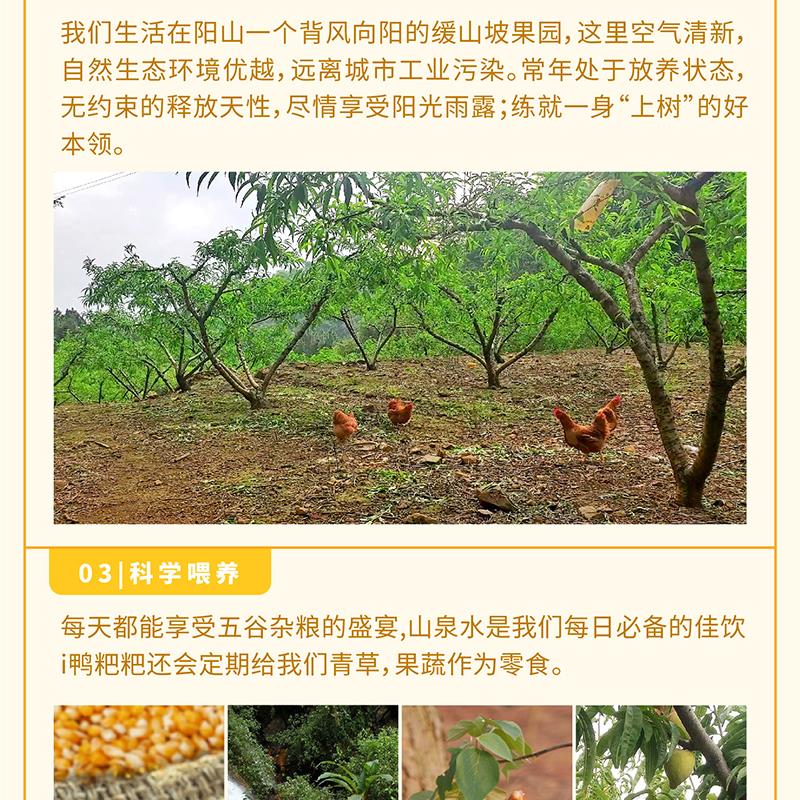 我们生活在阳山一个背风向阳的缓山坡果园，这里空气清新，自然生态环境优越，远离城市工业污染。常年处于放养状态，无约束的释放天性，尽情享受阳光雨露；练就一身“上树”的好本领。

03|科学喂养

每天都能享受五谷杂粮的盛宴，山泉水是我们每日必备的佳饮i鸭粑粑还会定期给我们青草，果蔬作为零食。